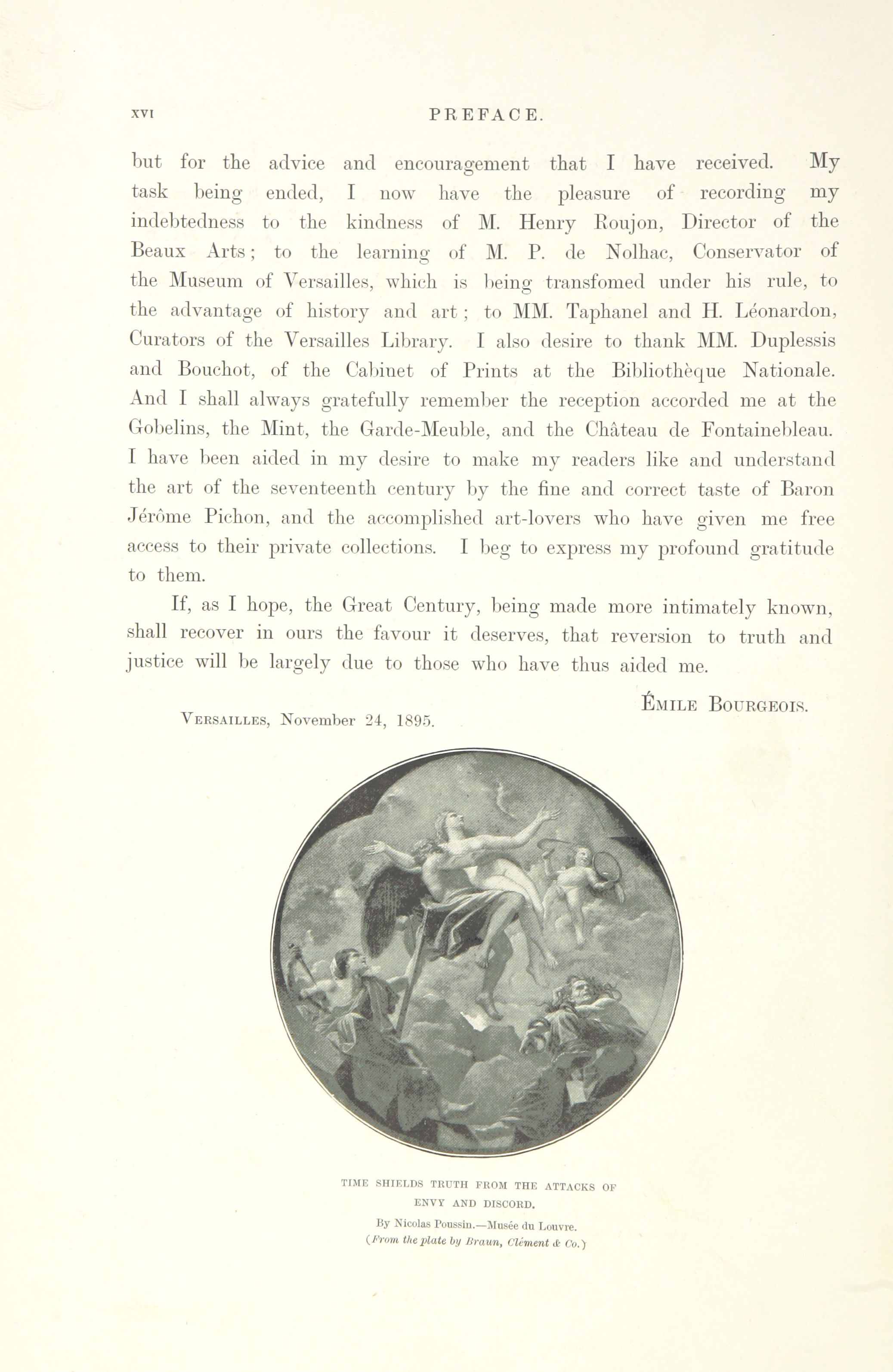 XVI PREFACE.

but for the advice and encouragement that I have received. My task being ended, I now have the pleasure of recording my indebtedness to the kindness of M. Henry Roujon, Director of the Beaux Arts; to the learning of M. P. de Nolhac, Conservator of the Museum of Versailles, which is being transfomed under his rule, to the advantage of history and art; to MM. Taphanel and H. Léonardon, Curators of the Versailles Library. I also desire to thank MM. Duplessis and Bouchot, of the Cabinet of Prints at the Bibliothèque Nationale. And I shall always gratefully remember the reception accorded me at the Gobelins, the Mint, the Garde-Meuble, and the Château de Fontainebleau. I have been aided in my desire to make my readers like and understand the art of the seventeenth century by the fine and correct taste of Baron Jérôme Pichon, and the accomplished art-lovers who have given me free access to their private collections. I beg to express my profound gratitude to them.

If, as I hope, the Great Century, being made more intimately known, shall recover in ours the favour it deserves, that reversion to truth and justice will be largely due to those who have thus aided me.

ÉMILE BOURGEOIS.

VERSAILLES, November 24, 1895.

TIME SHIELDS TRUTH FROM THE ATTACKS OF ENVY AND DISCORD.

By Nicolas Poussin.—Musée du Louvre.
(From the plate by Braun, Clément & Co.)